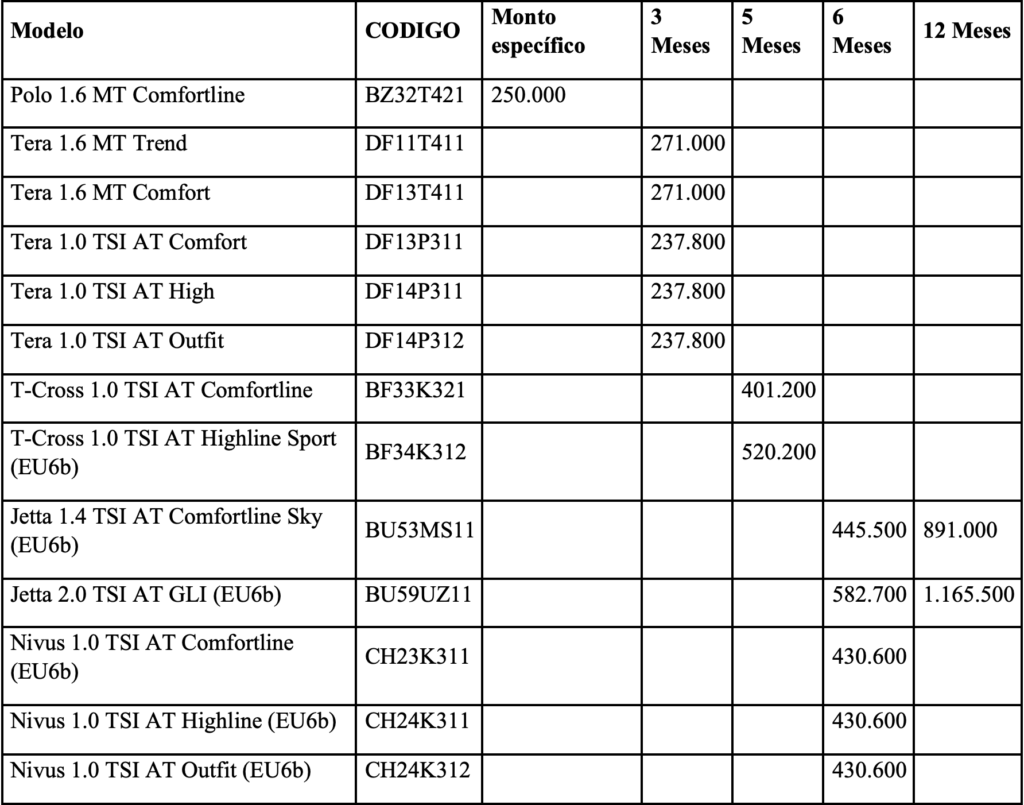 | Modelo | CODIGO | Monto específico | 3 Meses | 5 Meses | 6 Meses | 12 Meses |
|---|---|---|---|---|---|---|
| Polo 1.6 MT Comfortline | BZ32T421 | 250.000 | | | | |
| Tera 1.6 MT Trend | DF11T411 | | 271.000 | | | |
| Tera 1.6 MT Comfort | DF13T411 | | 271.000 | | | |
| Tera 1.0 TSI AT Comfort | DF13P311 | | 237.800 | | | |
| Tera 1.0 TSI AT High | DF14P311 | | 237.800 | | | |
| Tera 1.0 TSI AT Outfit | DF14P312 | | 237.800 | | | |
| T-Cross 1.0 TSI AT Comfortline | BF33K321 | | | 401.200 | | |
| T-Cross 1.0 TSI AT Highline Sport (EU6b) | BF34K312 | | | 520.200 | | |
| Jetta 1.4 TSI AT Comfortline Sky (EU6b) | BU53MS11 | | | | 445.500 | 891.000 |
| Jetta 2.0 TSI AT GLI (EU6b) | BU59UZ11 | | | | 582.700 | 1.165.500 |
| Nivus 1.0 TSI AT Comfortline (EU6b) | CH23K311 | | | | 430.600 | |
| Nivus 1.0 TSI AT Highline (EU6b) | CH24K311 | | | | 430.600 | |
| Nivus 1.0 TSI AT Outfit (EU6b) | CH24K312 | | | | 430.600 | |